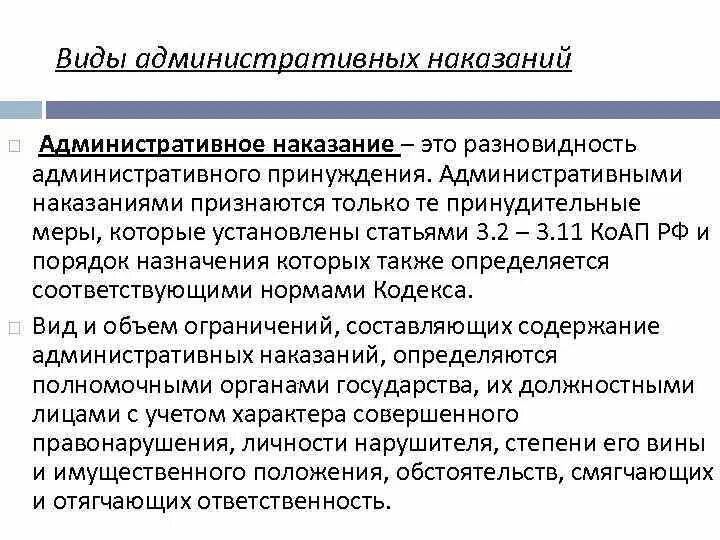 Виды административных наказаний

Административное наказание – это разновидность административного принуждения. Административными наказаниями признаются только те принудительные меры, которые установлены статьями 3.2 – 3.11 КоАП РФ и порядок назначения которых также определяется соответствующими нормами Кодекса.

Вид и объем ограничений, составляющих содержание административных наказаний, определяются полномочными органами государства, их должностными лицами с учетом характера совершенного правонарушения, личности нарушителя, степени его вины и имущественного положения, обстоятельств, смягчающих и отягчающих ответственность.